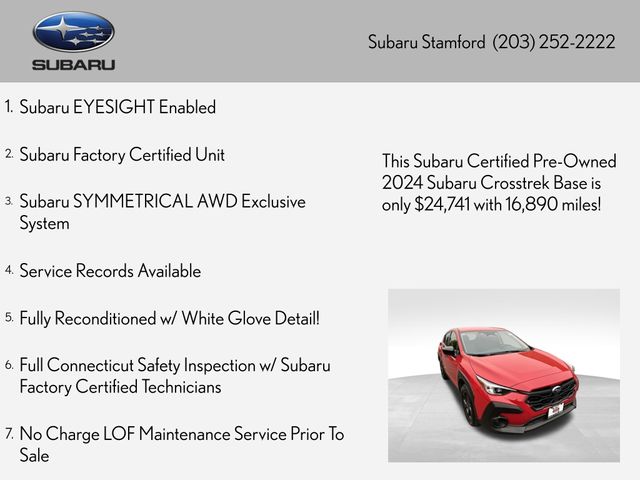 SUBARU

Subaru Stamford (203) 252-2222

1. Subaru EYESIGHT Enabled

2. Subaru Factory Certified Unit

3. Subaru SYMMETRICAL AWD Exclusive System

4. Service Records Available

5. Fully Reconditioned w/ White Glove Detail!

6. Full Connecticut Safety Inspection w/ Subaru Factory Certified Technicians

7. No Charge LOF Maintenance Service Prior To Sale

This Subaru Certified Pre-Owned 2024 Subaru Crosstrek Base is only $24,741 with 16,890 miles!